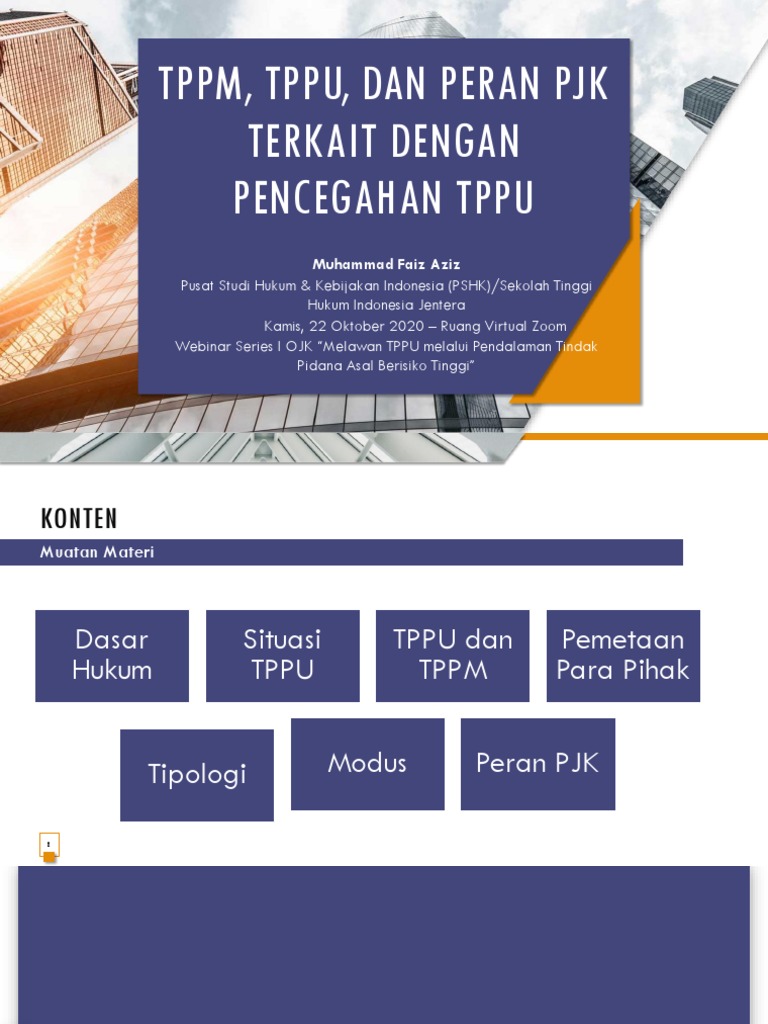 TPPM, TPPU, DAN PERAN PJK TERKAIT DENGAN PENCEGAHAN TPPU

Muhammad Faiz Aziz
Pusat Studi Hukum & Kebijakan Indonesia (PSHK)/Sekolah Tinggi Hukum Indonesia Jentera
Kamis, 22 Oktober 2020 – Ruang Virtual Zoom
Webinar Series I OJK "Melawan TPPU melalui Pendalaman Tindak Pidana Asal Berisiko Tinggi"

KONTEN

Muatan Materi

Dasar Hukum

Situasi TPPU

TPPU dan TPPM

Pemetaan Para Pihak

Tipologi

Modus

Peran PJK